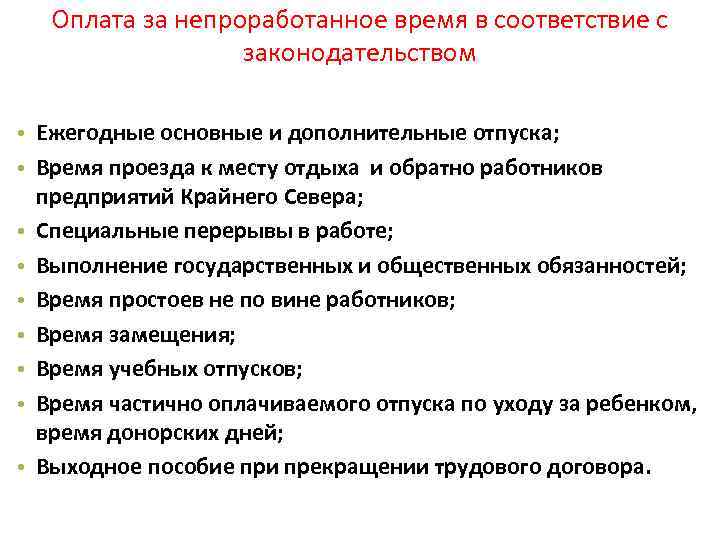 Оплата за непроработанное время в соответствие с законодательством

• Ежегодные основные и дополнительные отпуска;
• Время проезда к месту отдыха и обратно работников предприятий Крайнего Севера;
• Специальные перерывы в работе;
• Выполнение государственных и общественных обязанностей;
• Время простоев не по вине работников;
• Время замещения;
• Время учебных отпусков;
• Время частично оплачиваемого отпуска по уходу за ребенком, время донорских дней;
• Выходное пособие при прекращении трудового договора.